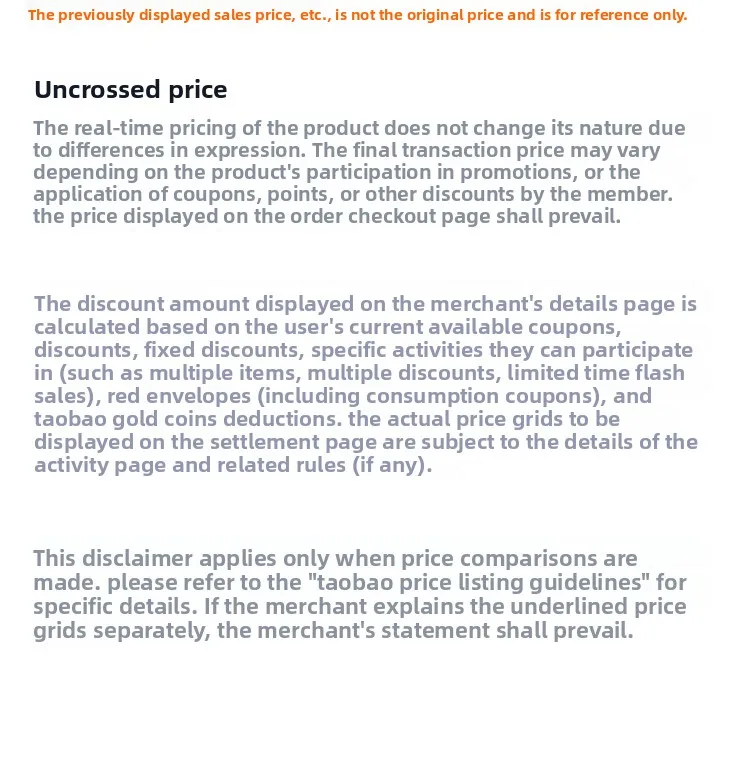 The previously displayed sales price, etc., is not the original price and is for reference only.

Uncrossed price

The real-time pricing of the product does not change its nature due to differences in expression. The final transaction price may vary depending on the product's participation in promotions, or the application of coupons, points, or other discounts by the member. the price displayed on the order checkout page shall prevail.

The discount amount displayed on the merchant's details page is calculated based on the user's current available coupons, discounts, fixed discounts, specific activities they can participate in (such as multiple items, multiple discounts, limited time flash sales), red envelopes (including consumption coupons), and taobao gold coins deductions. the actual price grids to be displayed on the settlement page are subject to the details of the activity page and related rules (if any).

This disclaimer applies only when price comparisons are made. please refer to the "taobao price listing guidelines" for specific details. If the merchant explains the underlined price grids separately, the merchant's statement shall prevail.